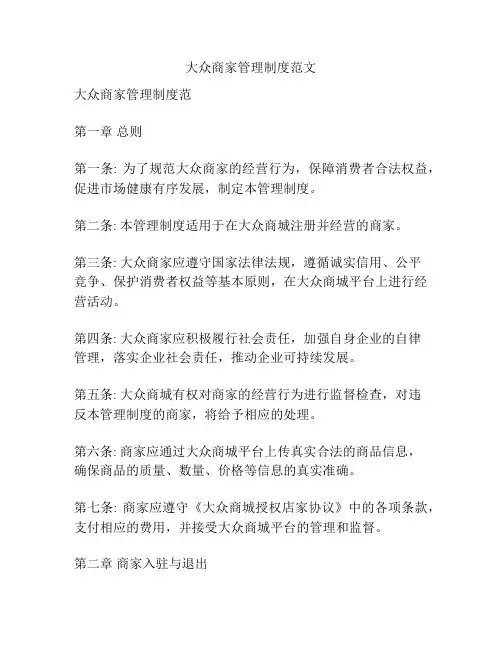 大众商家管理制度范文

大众商家管理制度范

第一章 总则

第一条: 为了规范大众商家的经营行为，保障消费者合法权益，促进市场健康有序发展，制定本管理制度。

第二条: 本管理制度适用于在大众商城注册并经营的商家。

第三条: 大众商家应遵守国家法律法规，遵循诚实信用、公平竞争、保护消费者权益等基本原则，在大众商城平台上进行经营活动。

第四条: 大众商家应积极履行社会责任，加强自身企业的自律管理，落实企业社会责任，推动企业可持续发展。

第五条: 大众商城有权对商家的经营行为进行监督检查，对违反本管理制度的商家，将给予相应的处理。

第六条: 商家应通过大众商城平台上传真实合法的商品信息，确保商品的质量、数量、价格等信息的真实准确。

第七条: 商家应遵守《大众商城授权店家协议》中的各项条款，支付相应的费用，并接受大众商城平台的管理和监督。

第二章 商家入驻与退出